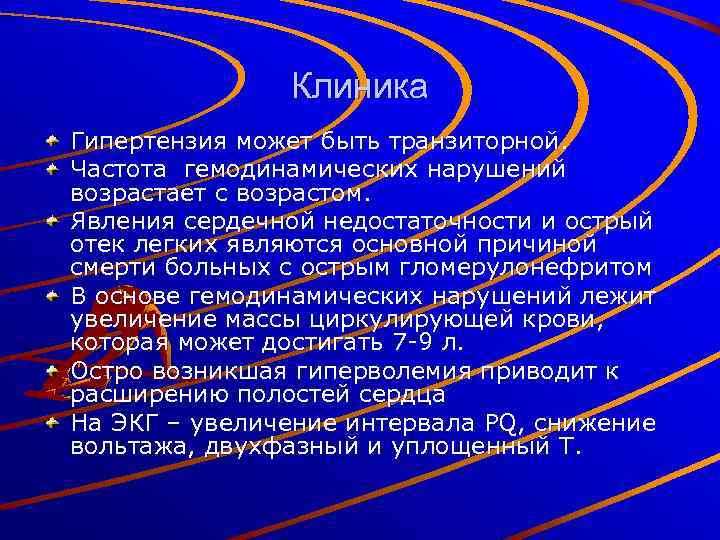 Клиника

Гипертензия может быть транзиторной.

Частота гемодинамических нарушений возрастает с возрастом.

Явления сердечной недостаточности и острый отек легких являются основной причиной смерти больных с острым гломерулонефритом

В основе гемодинамических нарушений лежит увеличение массы циркулирующей крови, которая может достигать 7-9 л.

Остро возникшая гиперволемия приводит к расширению полостей сердца

На ЭКГ – увеличение интервала PQ, снижение вольтажа, двухфазный и уплощенный Т.